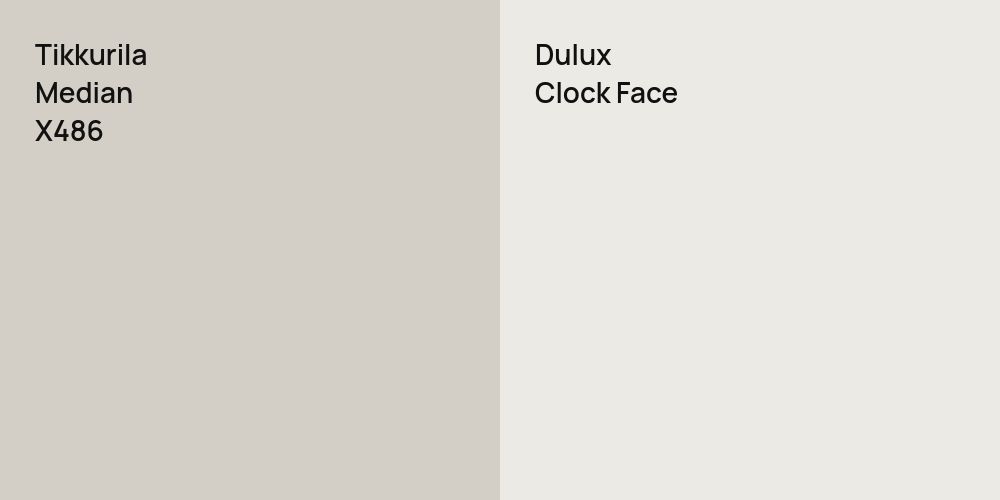 Tikkurila
Median
X486

Dulux
Clock Face